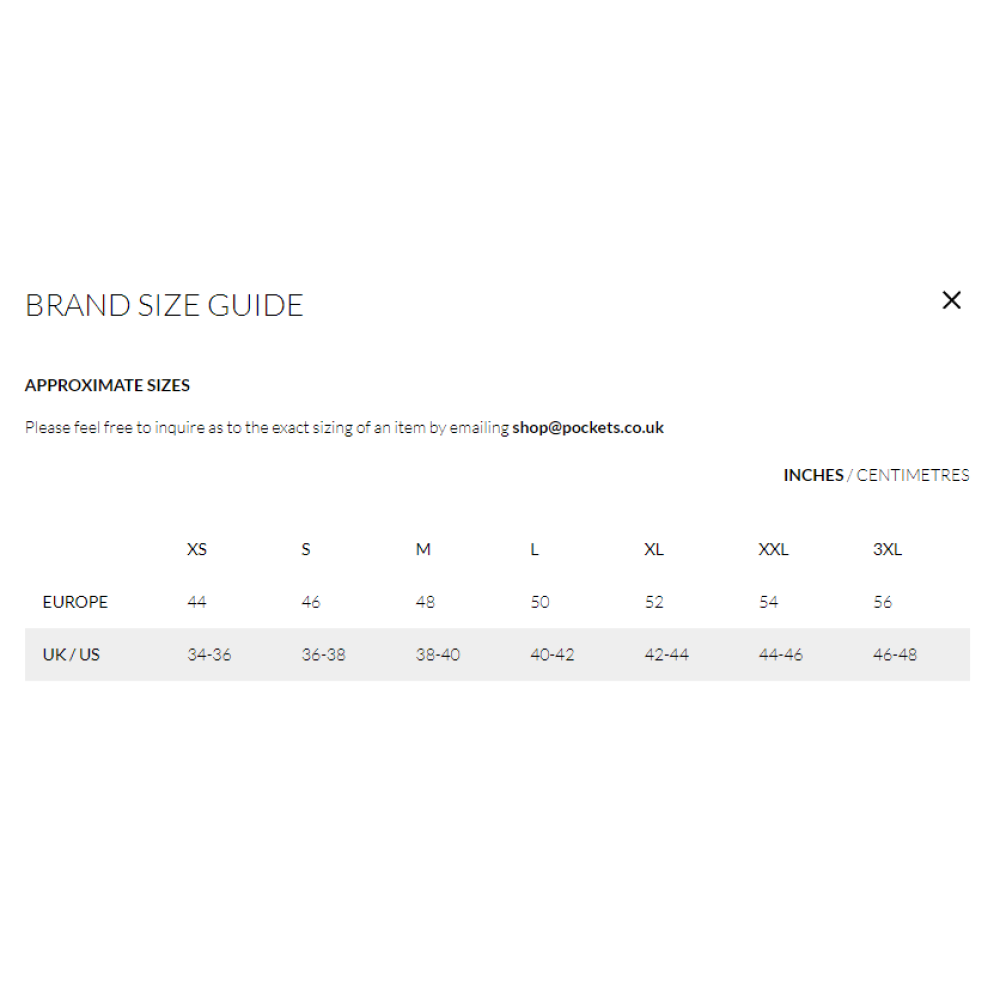 BRAND SIZE GUIDE

×

APPROXIMATE SIZES

Please feel free to inquire as to the exact sizing of an item by emailing shop@pockets.co.uk

INCHES / CENTIMETRES

| | XS | S | M | L | XL | XXL | 3XL |
|---|---|---|---|---|---|---|---|
| EUROPE | 44 | 46 | 48 | 50 | 52 | 54 | 56 |
| UK / US | 34-36 | 36-38 | 38-40 | 40-42 | 42-44 | 44-46 | 46-48 |